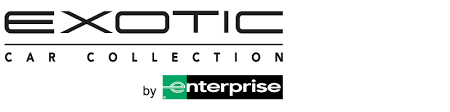 EXOTIC
CAR COLLECTION
by enterprise